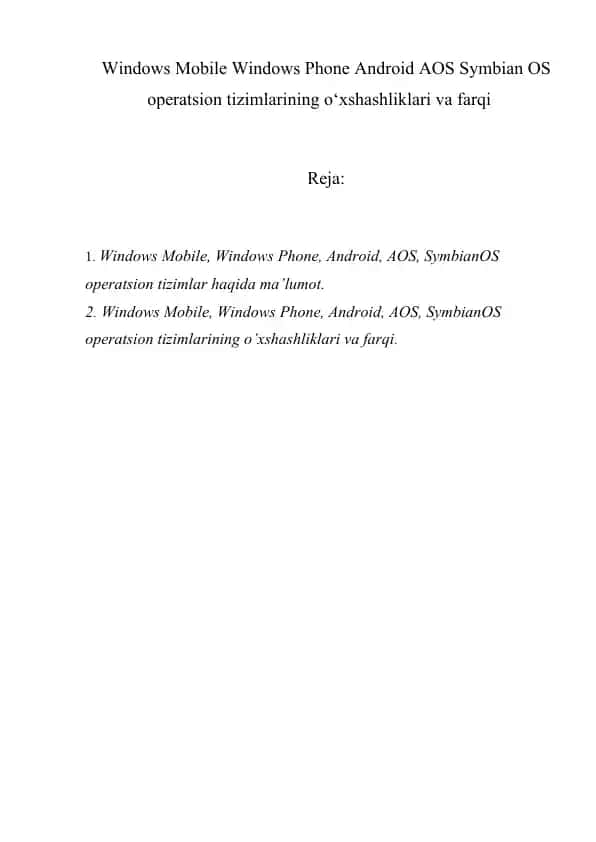 Windows Mobile Windows Phone Android AOS Symbian OS operatsion tizimlarining o‘xshashliklari va farqi

Reja:

1. Windows Mobile, Windows Phone, Android, AOS, SymbianOS operatsion tizimlar haqida ma’lumot.
2. Windows Mobile, Windows Phone, Android, AOS, SymbianOS operatsion tizimlarining o’xshashliklari va farqi.